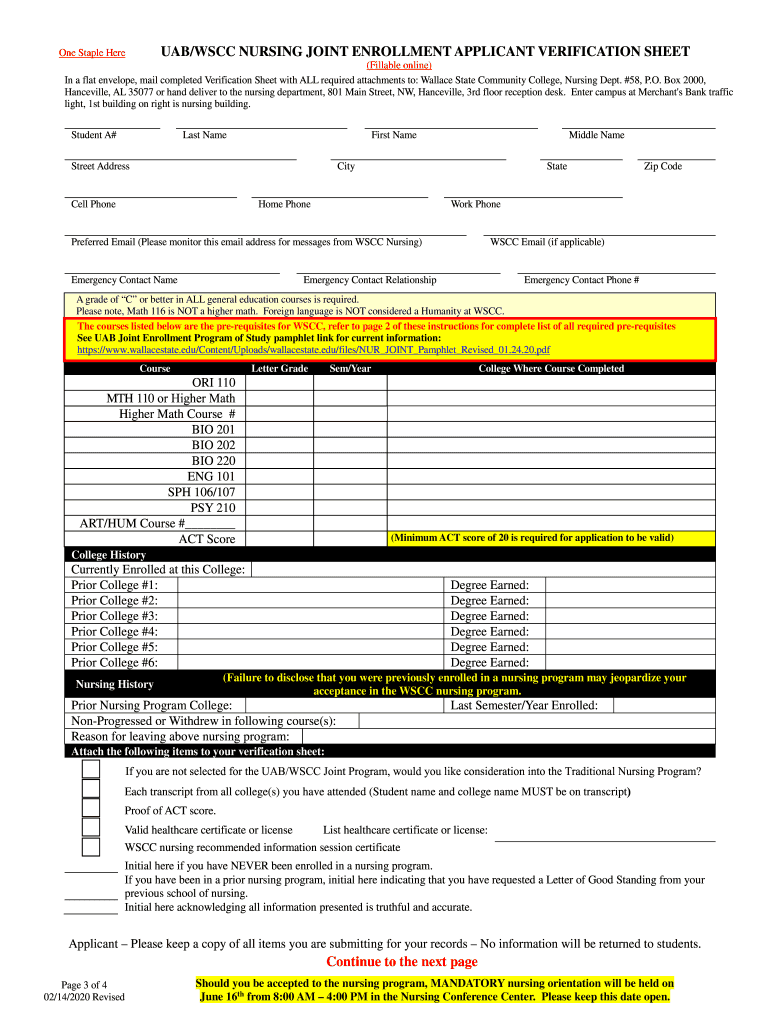 One Staple Here

UAB/WSCC NURSING JOINT ENROLLMENT APPLICANT VERIFICATION SHEET

(Fillable online)

In a flat envelope, mail completed Verification Sheet with ALL required attachments to: Wallace State Community College, Nursing Dept. #58, P.O. Box 2000, Hanceville, AL 35077 or hand deliver to the nursing department, 801 Main Street, NW, Hanceville, 3rd floor reception desk. Enter campus at Merchant's Bank traffic light, 1st building on right is nursing building.

Student A# Last Name First Name Middle Name

Street Address City State Zip Code

Cell Phone Home Phone Work Phone

Preferred Email (Please monitor this email address for messages from WSCC Nursing) WSCC Email (if applicable)

Emergency Contact Name Emergency Contact Relationship Emergency Contact Phone #

A grade of "C" or better in ALL general education courses is required.
Please note, Math 116 is NOT a higher math. Foreign language is NOT considered a Humanity at WSCC.

The courses listed below are the pre-requisites for WSCC, refer to page 2 of these instructions for complete list of all required pre-requisites
See UAB Joint Enrollment Program of Study pamphlet link for current information:
https://www.wallacestate.edu/Content/Uploads/wallacestate.edu/files/NUR_JOINT_Pamphlet_Revised_01.24.20.pdf

| Course | Letter Grade | Sem/Year | College Where Course Completed |
|---|---|---|---|
| ORI 110 | | | |
| MTH 110 or Higher Math | | | |
| Higher Math Course # | | | |
| BIO 201 | | | |
| BIO 202 | | | |
| BIO 220 | | | |
| ENG 101 | | | |
| SPH 106/107 | | | |
| PSY 210 | | | |
| ART/HUM Course #________ | | | |
| ACT Score | | | (Minimum ACT score of 20 is required for application to be valid) |

College History
Currently Enrolled at this College:
Prior College #1: Degree Earned:
Prior College #2: Degree Earned:
Prior College #3: Degree Earned:
Prior College #4: Degree Earned:
Prior College #5: Degree Earned:
Prior College #6: Degree Earned:

Nursing History (Failure to disclose that you were previously enrolled in a nursing program may jeopardize your acceptance in the WSCC nursing program.
Prior Nursing Program College: Last Semester/Year Enrolled:
Non-Progressed or Withdrew in following course(s):
Reason for leaving above nursing program:
Attach the following items to your verification sheet:

If you are not selected for the UAB/WSCC Joint Program, would you like consideration into the Traditional Nursing Program?
Each transcript from all college(s) you have attended (Student name and college name MUST be on transcript)
Proof of ACT score.
Valid healthcare certificate or license List healthcare certificate or license:
WSCC nursing recommended information session certificate

_________ Initial here if you have NEVER been enrolled in a nursing program.
_________ If you have been in a prior nursing program, initial here indicating that you have requested a Letter of Good Standing from your previous school of nursing.
_________ Initial here acknowledging all information presented is truthful and accurate.

Applicant – Please keep a copy of all items you are submitting for your records – No information will be returned to students.

Continue to the next page

Page 3 of 4
02/14/2020 Revised

Should you be accepted to the nursing program, MANDATORY nursing orientation will be held on June 16$^{th}$ from 8:00 AM – 4:00 PM in the Nursing Conference Center. Please keep this date open.